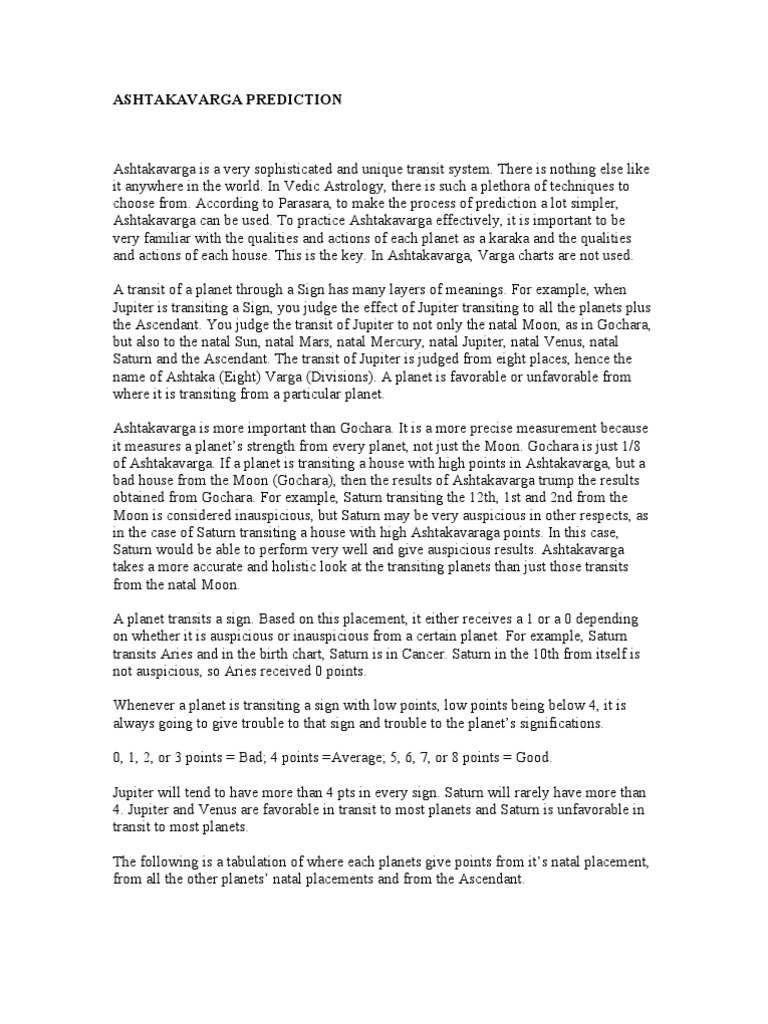 ASHTAKAVARGA PREDICTION

Ashtakavarga is a very sophisticated and unique transit system. There is nothing else like it anywhere in the world. In Vedic Astrology, there is such a plethora of techniques to choose from. According to Parasara, to make the process of prediction a lot simpler, Ashtakavarga can be used. To practice Ashtakavarga effectively, it is important to be very familiar with the qualities and actions of each planet as a karaka and the qualities and actions of each house. This is the key. In Ashtakavarga, Varga charts are not used.

A transit of a planet through a Sign has many layers of meanings. For example, when Jupiter is transiting a Sign, you judge the effect of Jupiter transiting to all the planets plus the Ascendant. You judge the transit of Jupiter to not only the natal Moon, as in Gochara, but also to the natal Sun, natal Mars, natal Mercury, natal Jupiter, natal Venus, natal Saturn and the Ascendant. The transit of Jupiter is judged from eight places, hence the name of Ashtaka (Eight) Varga (Divisions). A planet is favorable or unfavorable from where it is transiting from a particular planet.

Ashtakavarga is more important than Gochara. It is a more precise measurement because it measures a planet's strength from every planet, not just the Moon. Gochara is just 1/8 of Ashtakavarga. If a planet is transiting a house with high points in Ashtakavarga, but a bad house from the Moon (Gochara), then the results of Ashtakavarga trump the results obtained from Gochara. For example, Saturn transiting the 12th, 1st and 2nd from the Moon is considered inauspicious, but Saturn may be very auspicious in other respects, as in the case of Saturn transiting a house with high Ashtakavaraga points. In this case, Saturn would be able to perform very well and give auspicious results. Ashtakavarga takes a more accurate and holistic look at the transiting planets than just those transits from the natal Moon.

A planet transits a sign. Based on this placement, it either receives a 1 or a 0 depending on whether it is auspicious or inauspicious from a certain planet. For example, Saturn transits Aries and in the birth chart, Saturn is in Cancer. Saturn in the 10th from itself is not auspicious, so Aries received 0 points.

Whenever a planet is transiting a sign with low points, low points being below 4, it is always going to give trouble to that sign and trouble to the planet's significations.

0, 1, 2, or 3 points = Bad; 4 points =Average; 5, 6, 7, or 8 points = Good.

Jupiter will tend to have more than 4 pts in every sign. Saturn will rarely have more than 4. Jupiter and Venus are favorable in transit to most planets and Saturn is unfavorable in transit to most planets.

The following is a tabulation of where each planets give points from it's natal placement, from all the other planets' natal placements and from the Ascendant.